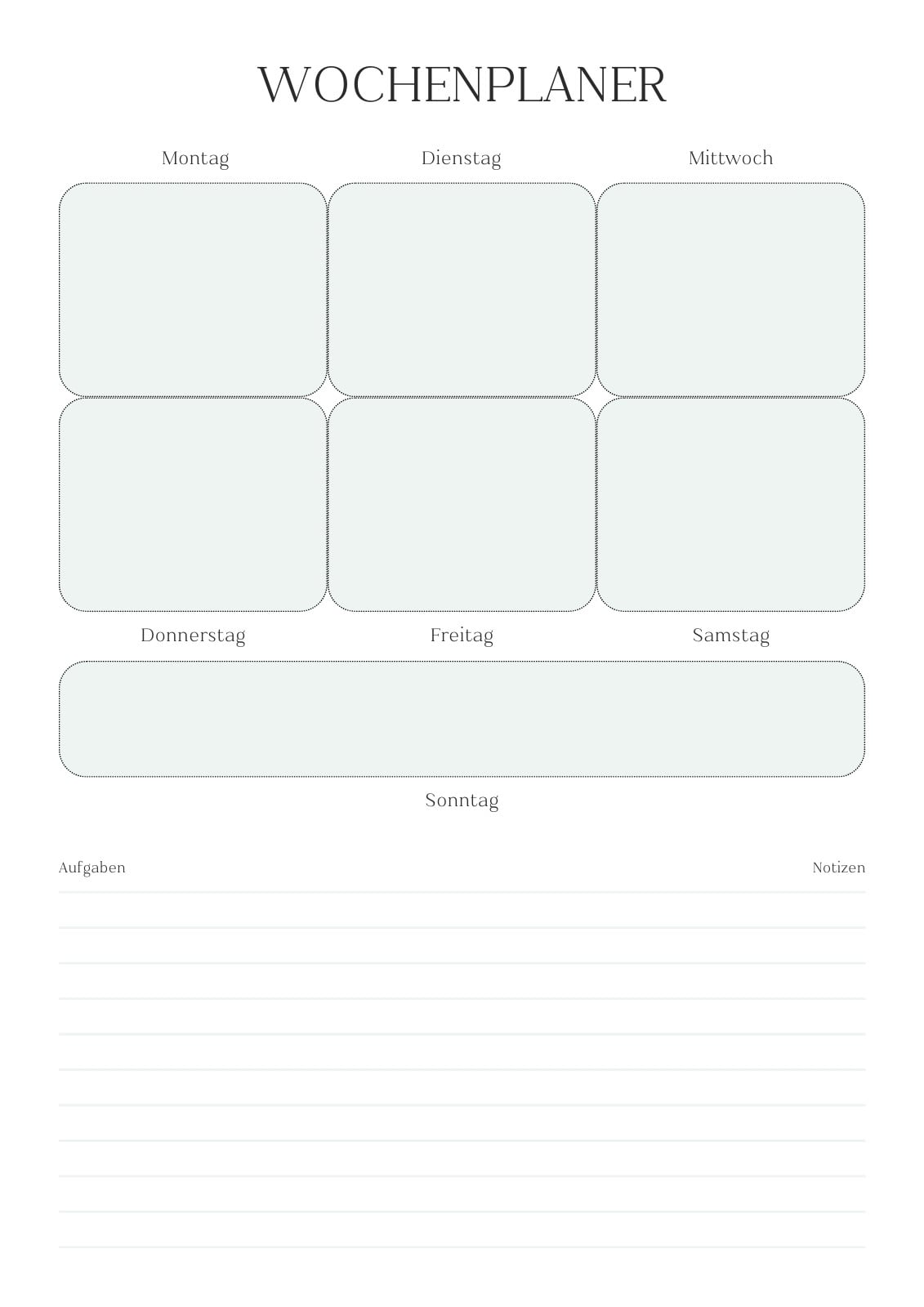 WOCHENPLANER

Montag

Dienstag

Mittwoch

Donnerstag

Freitag

Samstag

Sonntag

Aufgaben

Notizen